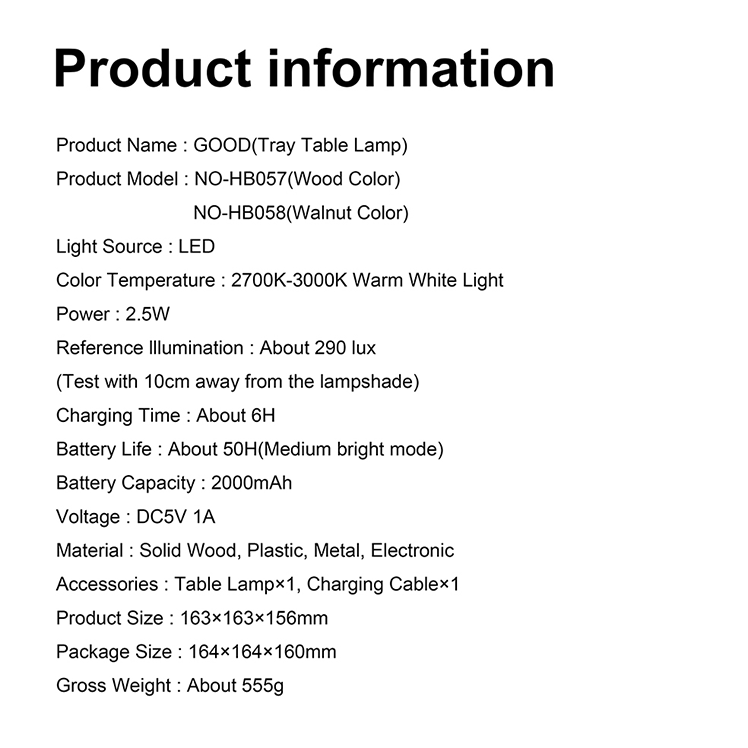 Product information

Product Name : GOOD(Tray Table Lamp)

Product Model : NO-HB057(Wood Color)
NO-HB058(Walnut Color)

Light Source : LED

Color Temperature : 2700K-3000K Warm White Light

Power : 2.5W

Reference Illumination : About 290 lux
(Test with 10cm away from the lampshade)

Charging Time : About 6H

Battery Life : About 50H(Medium bright mode)

Battery Capacity : 2000mAh

Voltage : DC5V 1A

Material : Solid Wood, Plastic, Metal, Electronic

Accessories : Table Lamp×1, Charging Cable×1

Product Size : 163×163×156mm

Package Size : 164×164×160mm

Gross Weight : About 555g